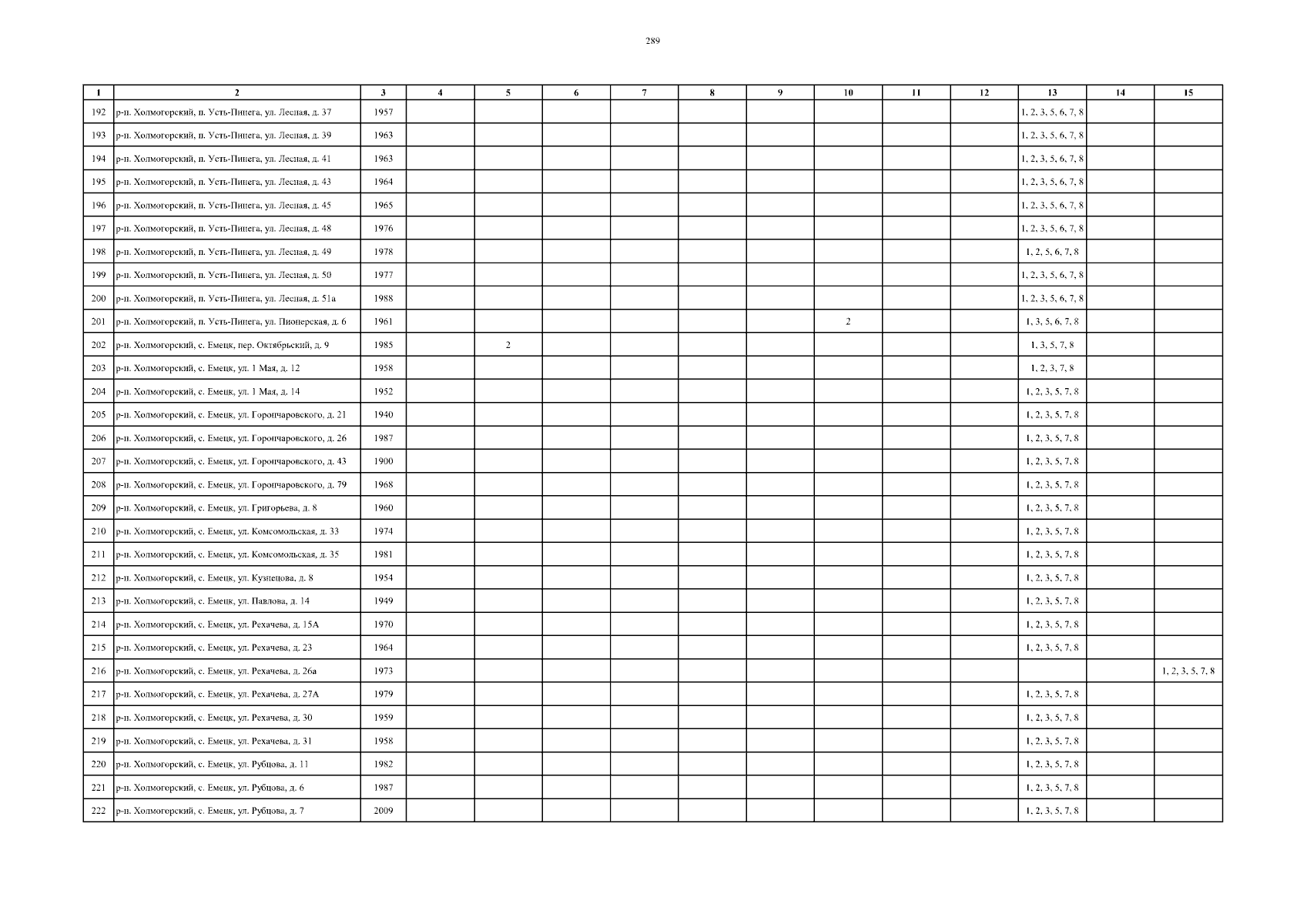 289

| 1 | 2 | 3 | 4 | 5 | 6 | 7 | 8 | 9 | 10 | 11 | 12 | 13 | 14 | 15 |
|---|---|---|---|---|---|---|---|---|---|---|---|---|---|---|
| 192 | р-н. Холмогорский, п. Усть-Пинега, ул. Лесная, д. 37 | 1957 | | | | | | | | | | 1, 2, 3, 5, 6, 7, 8 | | |
| 193 | р-н. Холмогорский, п. Усть-Пинега, ул. Лесная, д. 39 | 1963 | | | | | | | | | | 1, 2, 3, 5, 6, 7, 8 | | |
| 194 | р-н. Холмогорский, п. Усть-Пинега, ул. Лесная, д. 41 | 1963 | | | | | | | | | | 1, 2, 3, 5, 6, 7, 8 | | |
| 195 | р-н. Холмогорский, п. Усть-Пинега, ул. Лесная, д. 43 | 1964 | | | | | | | | | | 1, 2, 3, 5, 6, 7, 8 | | |
| 196 | р-н. Холмогорский, п. Усть-Пинега, ул. Лесная, д. 45 | 1965 | | | | | | | | | | 1, 2, 3, 5, 6, 7, 8 | | |
| 197 | р-н. Холмогорский, п. Усть-Пинега, ул. Лесная, д. 48 | 1976 | | | | | | | | | | 1, 2, 3, 5, 6, 7, 8 | | |
| 198 | р-н. Холмогорский, п. Усть-Пинега, ул. Лесная, д. 49 | 1978 | | | | | | | | | | 1, 2, 5, 6, 7, 8 | | |
| 199 | р-н. Холмогорский, п. Усть-Пинега, ул. Лесная, д. 50 | 1977 | | | | | | | | | | 1, 2, 3, 5, 6, 7, 8 | | |
| 200 | р-н. Холмогорский, п. Усть-Пинега, ул. Лесная, д. 51а | 1988 | | | | | | | | | | 1, 2, 3, 5, 6, 7, 8 | | |
| 201 | р-н. Холмогорский, п. Усть-Пинега, ул. Пионерская, д. 6 | 1961 | | | | | | | 2 | | | 1, 3, 5, 6, 7, 8 | | |
| 202 | р-н. Холмогорский, с. Емецк, пер. Октябрьский, д. 9 | 1985 | | 2 | | | | | | | | 1, 3, 5, 7, 8 | | |
| 203 | р-н. Холмогорский, с. Емецк, ул. 1 Мая, д. 12 | 1958 | | | | | | | | | | 1, 2, 3, 7, 8 | | |
| 204 | р-н. Холмогорский, с. Емецк, ул. 1 Мая, д. 14 | 1952 | | | | | | | | | | 1, 2, 3, 5, 7, 8 | | |
| 205 | р-н. Холмогорский, с. Емецк, ул. Горончаровского, д. 21 | 1940 | | | | | | | | | | 1, 2, 3, 5, 7, 8 | | |
| 206 | р-н. Холмогорский, с. Емецк, ул. Горончаровского, д. 26 | 1987 | | | | | | | | | | 1, 2, 3, 5, 7, 8 | | |
| 207 | р-н. Холмогорский, с. Емецк, ул. Горончаровского, д. 43 | 1900 | | | | | | | | | | 1, 2, 3, 5, 7, 8 | | |
| 208 | р-н. Холмогорский, с. Емецк, ул. Горончаровского, д. 79 | 1968 | | | | | | | | | | 1, 2, 3, 5, 7, 8 | | |
| 209 | р-н. Холмогорский, с. Емецк, ул. Григорьева, д. 8 | 1960 | | | | | | | | | | 1, 2, 3, 5, 7, 8 | | |
| 210 | р-н. Холмогорский, с. Емецк, ул. Комсомольская, д. 33 | 1974 | | | | | | | | | | 1, 2, 3, 5, 7, 8 | | |
| 211 | р-н. Холмогорский, с. Емецк, ул. Комсомольская, д. 35 | 1981 | | | | | | | | | | 1, 2, 3, 5, 7, 8 | | |
| 212 | р-н. Холмогорский, с. Емецк, ул. Кузнецова, д. 8 | 1954 | | | | | | | | | | 1, 2, 3, 5, 7, 8 | | |
| 213 | р-н. Холмогорский, с. Емецк, ул. Павлова, д. 14 | 1949 | | | | | | | | | | 1, 2, 3, 5, 7, 8 | | |
| 214 | р-н. Холмогорский, с. Емецк, ул. Рехачева, д. 15А | 1970 | | | | | | | | | | 1, 2, 3, 5, 7, 8 | | |
| 215 | р-н. Холмогорский, с. Емецк, ул. Рехачева, д. 23 | 1964 | | | | | | | | | | 1, 2, 3, 5, 7, 8 | | |
| 216 | р-н. Холмогорский, с. Емецк, ул. Рехачева, д. 26а | 1973 | | | | | | | | | | | | 1, 2, 3, 5, 7, 8 |
| 217 | р-н. Холмогорский, с. Емецк, ул. Рехачева, д. 27А | 1979 | | | | | | | | | | 1, 2, 3, 5, 7, 8 | | |
| 218 | р-н. Холмогорский, с. Емецк, ул. Рехачева, д. 30 | 1959 | | | | | | | | | | 1, 2, 3, 5, 7, 8 | | |
| 219 | р-н. Холмогорский, с. Емецк, ул. Рехачева, д. 31 | 1958 | | | | | | | | | | 1, 2, 3, 5, 7, 8 | | |
| 220 | р-н. Холмогорский, с. Емецк, ул. Рубцова, д. 11 | 1982 | | | | | | | | | | 1, 2, 3, 5, 7, 8 | | |
| 221 | р-н. Холмогорский, с. Емецк, ул. Рубцова, д. 6 | 1987 | | | | | | | | | | 1, 2, 3, 5, 7, 8 | | |
| 222 | р-н. Холмогорский, с. Емецк, ул. Рубцова, д. 7 | 2009 | | | | | | | | | | 1, 2, 3, 5, 7, 8 | | |